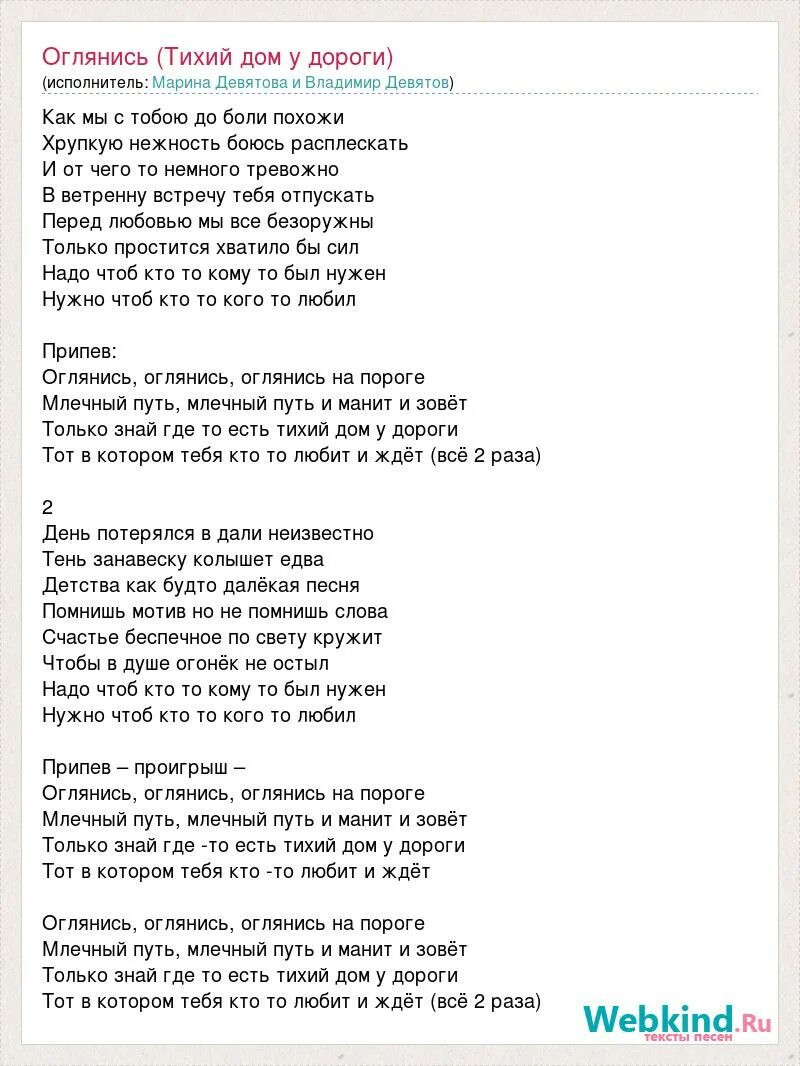 Оглянись (Тихий дом у дороги)
(исполнитель: Марина Девятова и Владимир Девятов)

Как мы с тобою до боли похожи
Хрупкую нежность боюсь расплескать
И от чего то немного тревожно
В ветренну встречу тебя отпускать
Перед любовью мы все безоружны
Только простится хватило бы сил
Надо чтоб кто то кому то был нужен
Нужно чтоб кто то кого то любил

Припев:
Оглянись, оглянись, оглянись на пороге
Млечный путь, млечный путь и манит и зовёт
Только знай где то есть тихий дом у дороги
Тот в котором тебя кто то любит и ждёт (всё 2 раза)

2
День потерялся в дали неизвестно
Тень занавеску колышет едва
Детства как будто далёкая песня
Помнишь мотив но не помнишь слова
Счастье беспечное по свету кружит
Чтобы в душе огонёк не остыл
Надо чтоб кто то кому то был нужен
Нужно чтоб кто то кого то любил

Припев – проигрыш –
Оглянись, оглянись, оглянись на пороге
Млечный путь, млечный путь и манит и зовёт
Только знай где -то есть тихий дом у дороги
Тот в котором тебя кто -то любит и ждёт

Оглянись, оглянись, оглянись на пороге
Млечный путь, млечный путь и манит и зовёт
Только знай где то есть тихий дом у дороги
Тот в котором тебя кто то любит и ждёт (всё 2 раза)

Webkind.Ru
тексты песен